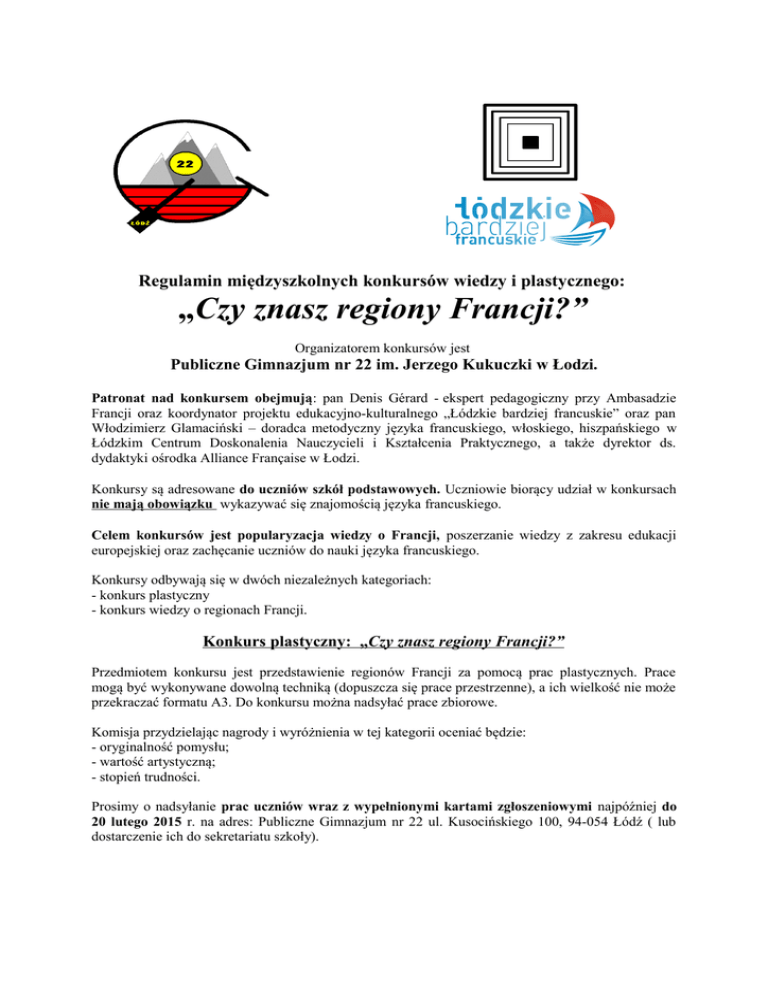 22

ŁÓDŹ

łódzkie bardziej francuskie

Regulamin międzyszkolnych konkursów wiedzy i plastycznego:

„Czy znasz regiony Francji?”

Organizatorem konkursów jest

Publiczne Gimnazjum nr 22 im. Jerzego Kukuczki w Łodzi.

Patronat nad konkursem obejmują: pan Denis Gérard - ekspert pedagogiczny przy Ambasadzie Francji oraz koordynator projektu edukacyjno-kulturalnego „Łódzkie bardziej francuskie” oraz pan Włodzimierz Glamaciński – doradca metodyczny języka francuskiego, włoskiego, hiszpańskiego w Łódzkim Centrum Doskonalenia Nauczycieli i Kształcenia Praktycznego, a także dyrektor ds. dydaktyki ośrodka Alliance Française w Łodzi.

Konkursy są adresowane do uczniów szkół podstawowych. Uczniowie biorący udział w konkursach nie mają obowiązku wykazywać się znajomością języka francuskiego.

Celem konkursów jest popularyzacja wiedzy o Francji, poszerzanie wiedzy z zakresu edukacji europejskiej oraz zachęcanie uczniów do nauki języka francuskiego.

Konkursy odbywają się w dwóch niezależnych kategoriach:
- konkurs plastyczny
- konkurs wiedzy o regionach Francji.

Konkurs plastyczny: „Czy znasz regiony Francji?”

Przedmiotem konkursu jest przedstawienie regionów Francji za pomocą prac plastycznych. Prace mogą być wykonywane dowolną techniką (dopuszcza się prace przestrzenne), a ich wielkość nie może przekraczać formatu A3. Do konkursu można nadsyłać prace zbiorowe.

Komisja przydzielając nagrody i wyróżnienia w tej kategorii oceniać będzie:
- oryginalność pomysłu;
- wartość artystyczną;
- stopień trudności.

Prosimy o nadsyłanie prac uczniów wraz z wypełnionymi kartami zgłoszeniowymi najpóźniej do 20 lutego 2015 r. na adres: Publiczne Gimnazjum nr 22 ul. Kusocińskiego 100, 94-054 Łódź ( lub dostarczenie ich do sekretariatu szkoły).